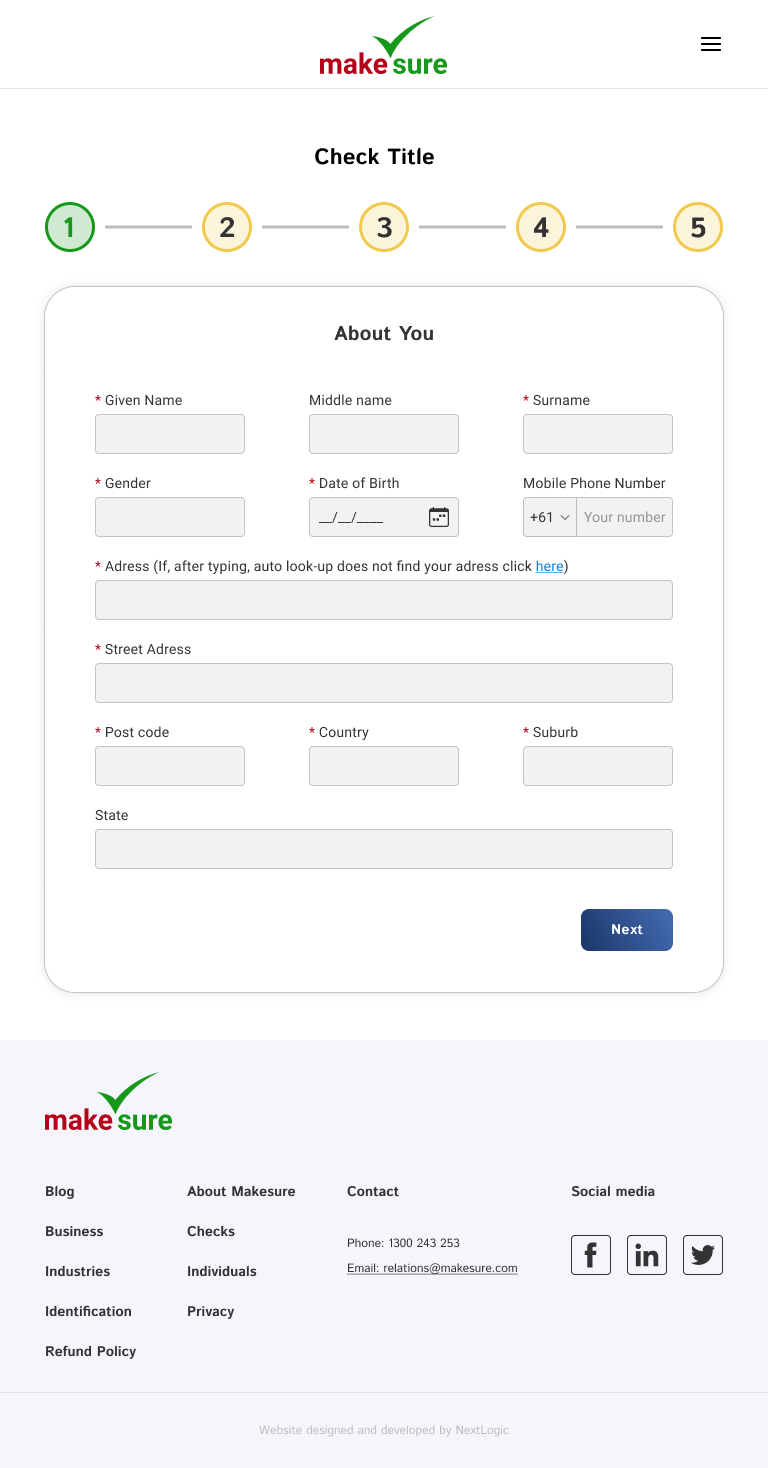 make sure

Check Title

1 2 3 4 5

About You

* Given Name

Middle name

* Surname

* Gender

* Date of Birth

__/__/____

Mobile Phone Number

+61

Your number

* Adress (If, after typing, auto look-up does not find your adress click here)

* Street Adress

* Post code

* Country

* Suburb

State

Next

make sure

Blog

Business

Industries

Identification

Refund Policy

About Makesure

Checks

Individuals

Privacy

Contact

Phone: 1300 243 253

Email: relations@makesure.com

Social media

f in

Website designed and developed by NextLogic